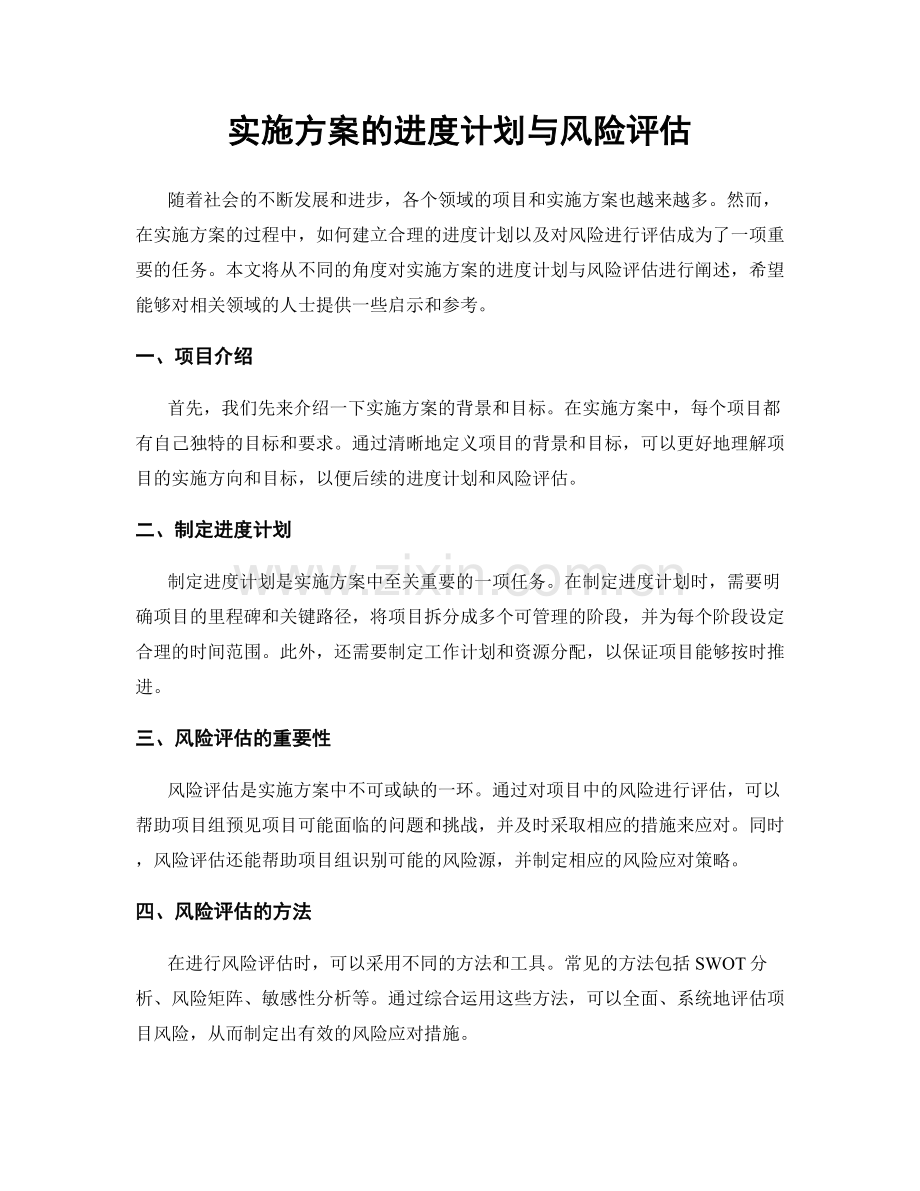 实施方案的进度计划与风险评估

随着社会的不断发展和进步，各个领域的项目和实施方案也越来越多。然而，在实施方案的过程中，如何建立合理的进度计划以及对风险进行评估成为了一项重要的任务。本文将从不同的角度对实施方案的进度计划与风险评估进行阐述，希望能够对相关领域的人士提供一些启示和参考。

一、项目介绍

首先，我们先来介绍一下实施方案的背景和目标。在实施方案中，每个项目都有自己独特的目标和要求。通过清晰地定义项目的背景和目标，可以更好地理解项目的实施方向和目标，以便后续的进度计划和风险评估。

二、制定进度计划

制定进度计划是实施方案中至关重要的一项任务。在制定进度计划时，需要明确项目的里程碑和关键路径，将项目拆分成多个可管理的阶段，并为每个阶段设定合理的时间范围。此外，还需要制定工作计划和资源分配，以保证项目能够按时推进。

三、风险评估的重要性

风险评估是实施方案中不可或缺的一环。通过对项目中的风险进行评估，可以帮助项目组预见项目可能面临的问题和挑战，并及时采取相应的措施来应对。同时，风险评估还能帮助项目组识别可能的风险源，并制定相应的风险应对策略。

四、风险评估的方法

在进行风险评估时，可以采用不同的方法和工具。常见的方法包括SWOT分析、风险矩阵、敏感性分析等。通过综合运用这些方法，可以全面、系统地评估项目风险，从而制定出有效的风险应对措施。

www.zixin.com.cn